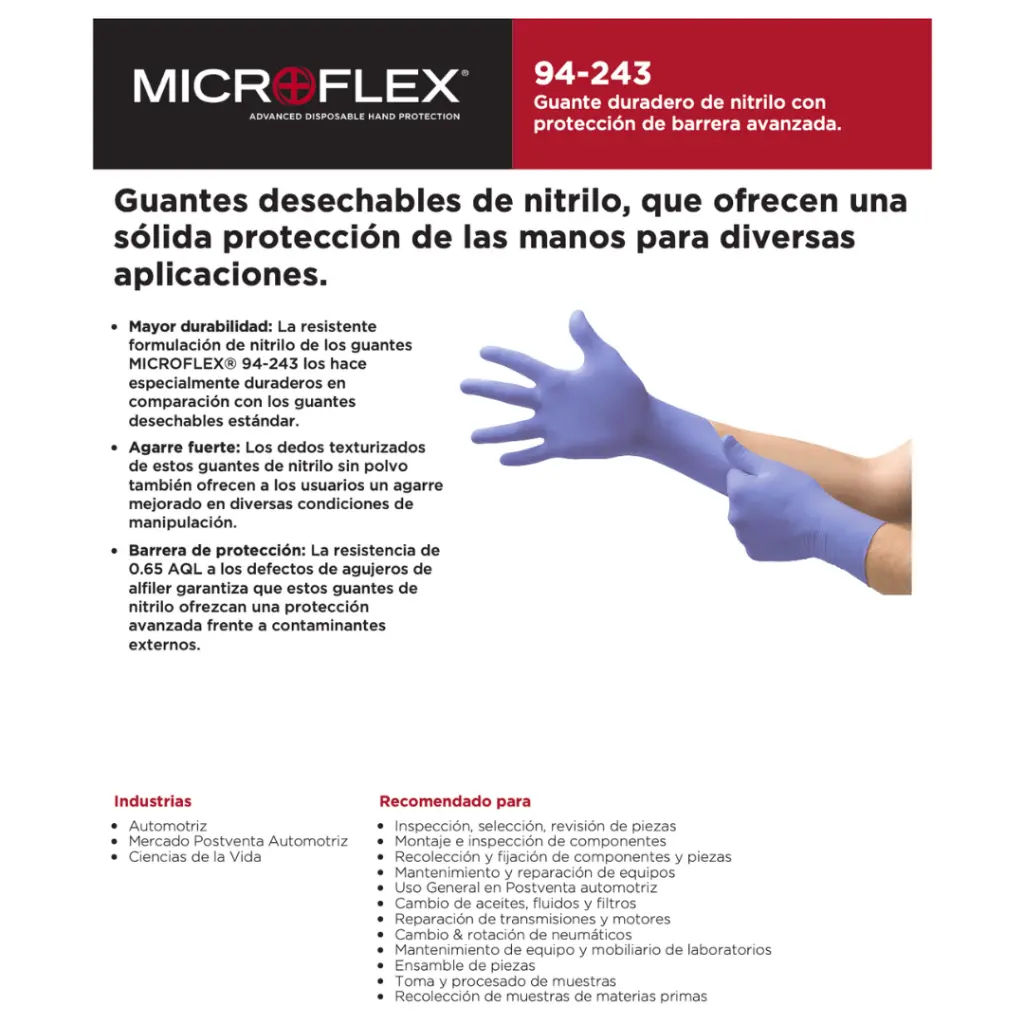 MICROFLEX®
ADVANCED DISPOSABLE HAND PROTECTION

94-243
Guante duradero de nitrilo con protección de barrera avanzada.

Guantes desechables de nitrilo, que ofrecen una sólida protección de las manos para diversas aplicaciones.

• Mayor durabilidad: La resistente formulación de nitrilo de los guantes MICROFLEX® 94-243 los hace especialmente duraderos en comparación con los guantes desechables estándar.
• Agarre fuerte: Los dedos texturizados de estos guantes de nitrilo sin polvo también ofrecen a los usuarios un agarre mejorado en diversas condiciones de manipulación.
• Barrera de protección: La resistencia de 0.65 AQL a los defectos de agujeros de alfiler garantiza que estos guantes de nitrilo ofrezcan una protección avanzada frente a contaminantes externos.

Industrias
• Automotriz
• Mercado Postventa Automotriz
• Ciencias de la Vida

Recomendado para
• Inspección, selección, revisión de piezas
• Montaje e inspección de componentes
• Recolección y fijación de componentes y piezas
• Mantenimiento y reparación de equipos
• Uso General en Postventa automotriz
• Cambio de aceites, fluidos y filtros
• Reparación de transmisiones y motores
• Cambio & rotación de neumáticos
• Mantenimiento de equipo y mobiliario de laboratorios
• Ensamble de piezas
• Toma y procesado de muestras
• Recolección de muestras de materias primas